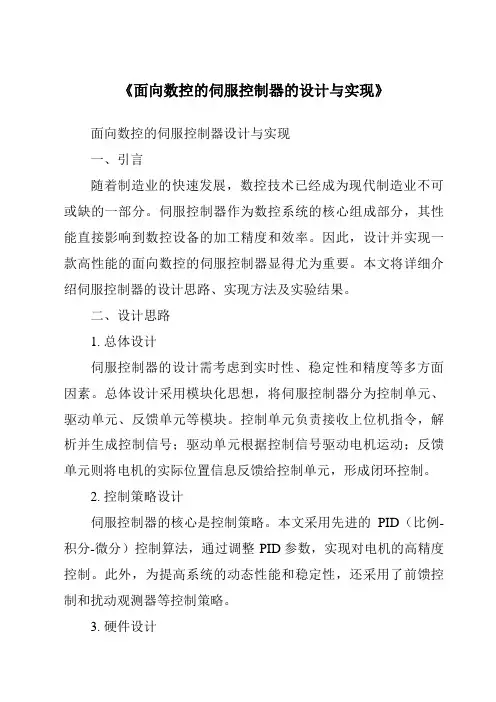 《面向数控的伺服控制器的设计与实现》

面向数控的伺服控制器设计与实现

一、引言

随着制造业的快速发展，数控技术已经成为现代制造业不可或缺的一部分。伺服控制器作为数控系统的核心组成部分，其性能直接影响到数控设备的加工精度和效率。因此，设计并实现一款高性能的面向数控的伺服控制器显得尤为重要。本文将详细介绍伺服控制器的设计思路、实现方法及实验结果。

二、设计思路

1. 总体设计

伺服控制器的设计需考虑到实时性、稳定性和精度等多方面因素。总体设计采用模块化思想，将伺服控制器分为控制单元、驱动单元、反馈单元等模块。控制单元负责接收上位机指令，解析并生成控制信号；驱动单元根据控制信号驱动电机运动；反馈单元则将电机的实际位置信息反馈给控制单元，形成闭环控制。

2. 控制策略设计

伺服控制器的核心是控制策略。本文采用先进的 PID（比例-积分-微分）控制算法，通过调整 PID 参数，实现对电机的高精度控制。此外，为提高系统的动态性能和稳定性，还采用了前馈控制和扰动观测器等控制策略。

3. 硬件设计